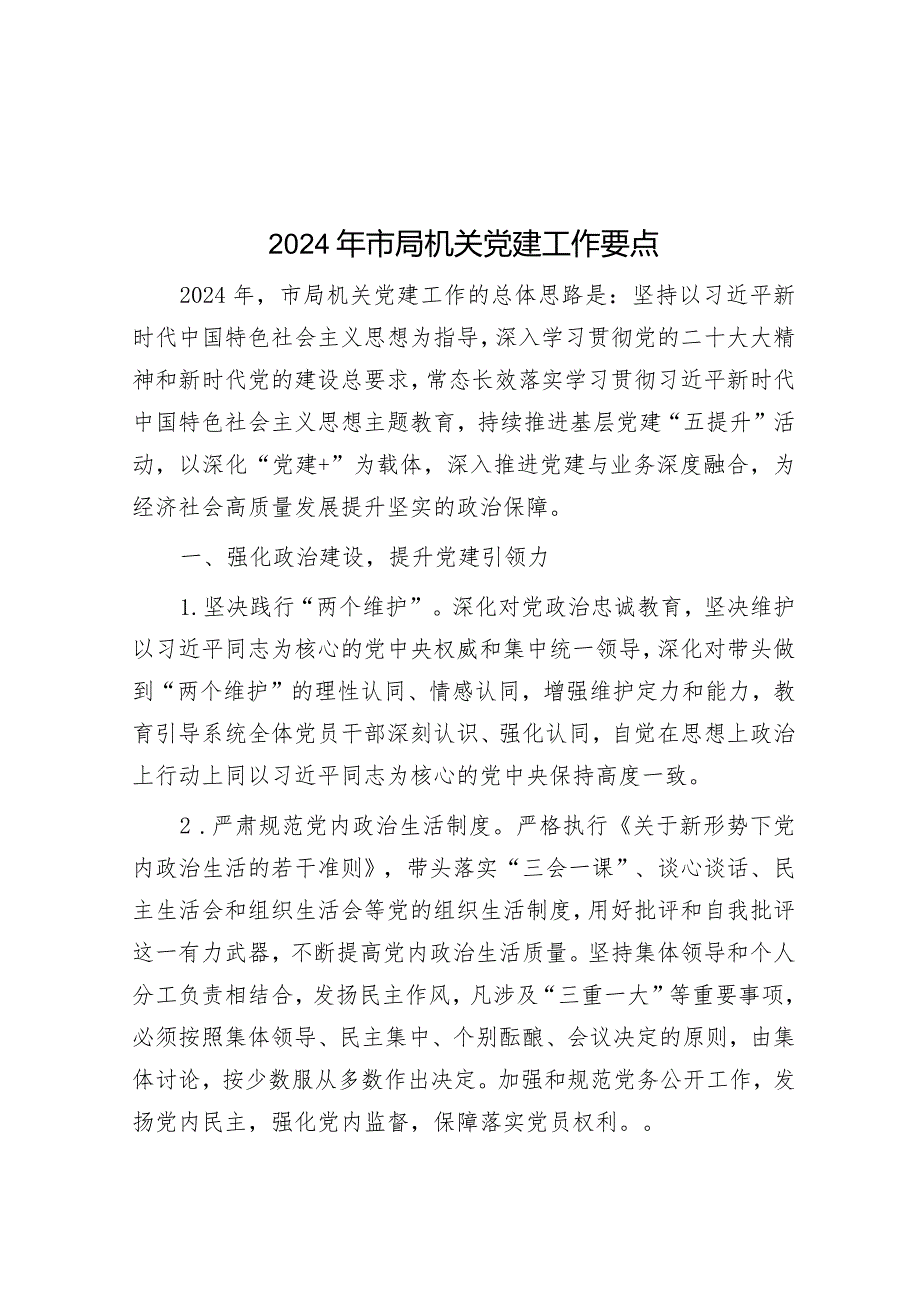 2024年市局机关党建工作要点

2024年，市局机关党建工作的总体思路是：坚持以习近平新时代中国特色社会主义思想为指导，深入学习贯彻党的二十大大精神和新时代党的建设总要求，常态长效落实学习贯彻习近平新时代中国特色社会主义思想主题教育，持续推进基层党建“五提升”活动，以深化“党建+”为载体，深入推进党建与业务深度融合，为经济社会高质量发展提升坚实的政治保障。

一、强化政治建设，提升党建引领力

1.坚决践行“两个维护”。深化对党政治忠诚教育，坚决维护以习近平同志为核心的党中央权威和集中统一领导，深化对带头做到“两个维护”的理性认同、情感认同，增强维护定力和能力，教育引导系统全体党员干部深刻认识、强化认同，自觉在思想上政治上行动上同以习近平同志为核心的党中央保持高度一致。

2．严肃规范党内政治生活制度。严格执行《关于新形势下党内政治生活的若干准则》，带头落实“三会一课”、谈心谈话、民主生活会和组织生活会等党的组织生活制度，用好批评和自我批评这一有力武器，不断提高党内政治生活质量。坚持集体领导和个人分工负责相结合，发扬民主作风，凡涉及“三重一大”等重要事项，必须按照集体领导、民主集中、个别酝酿、会议决定的原则，由集体讨论，按少数服从多数作出决定。加强和规范党务公开工作，发扬党内民主，强化党内监督，保障落实党员权利。。